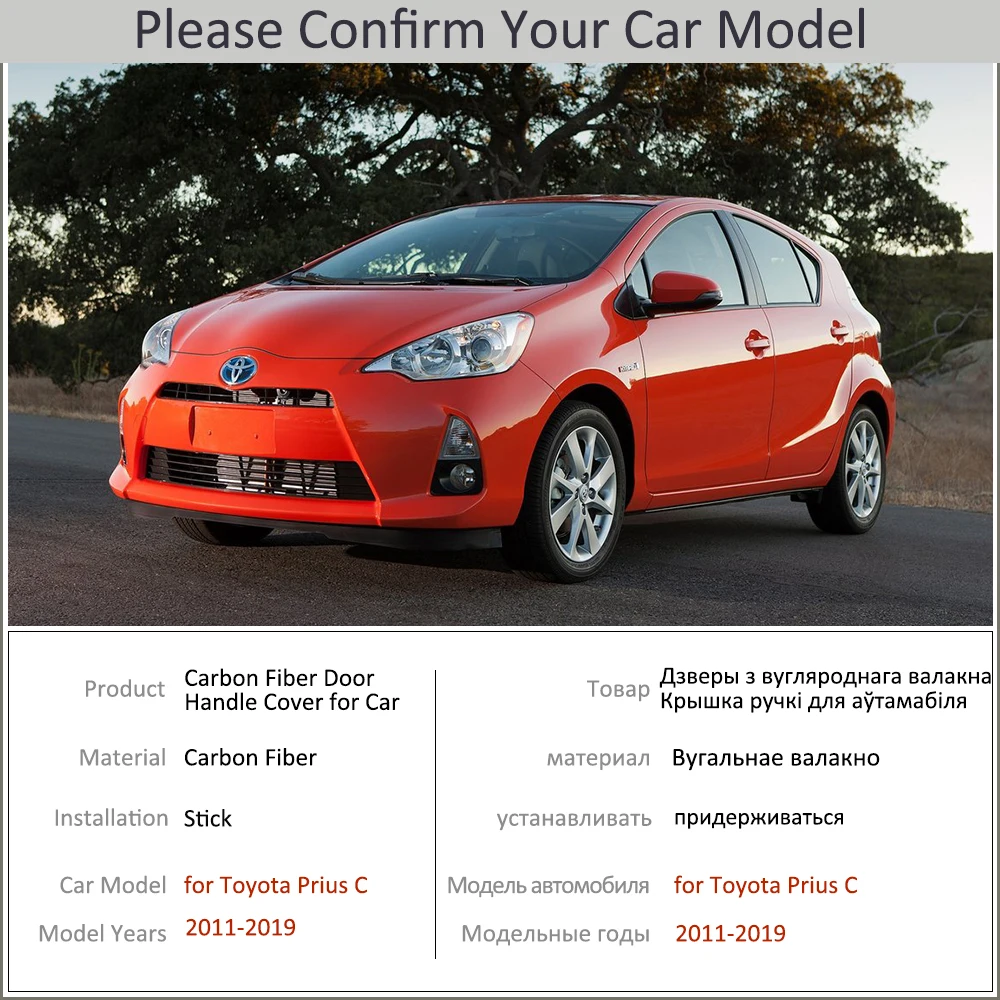 Please Confirm Your Car Model

Product
Carbon Fiber Door Handle Cover for Car

Material
Carbon Fiber

Installation
Stick

Car Model
for Toyota Prius C

Model Years
2011-2019

Товар
Дзверы з вугляроднага валакна Крышка ручкі для аўтамабіля

материал
Вугальнае валакно

устанавливать
придерживаться

Модель автомобиля
for Toyota Prius C

Модельные годы
2011-2019